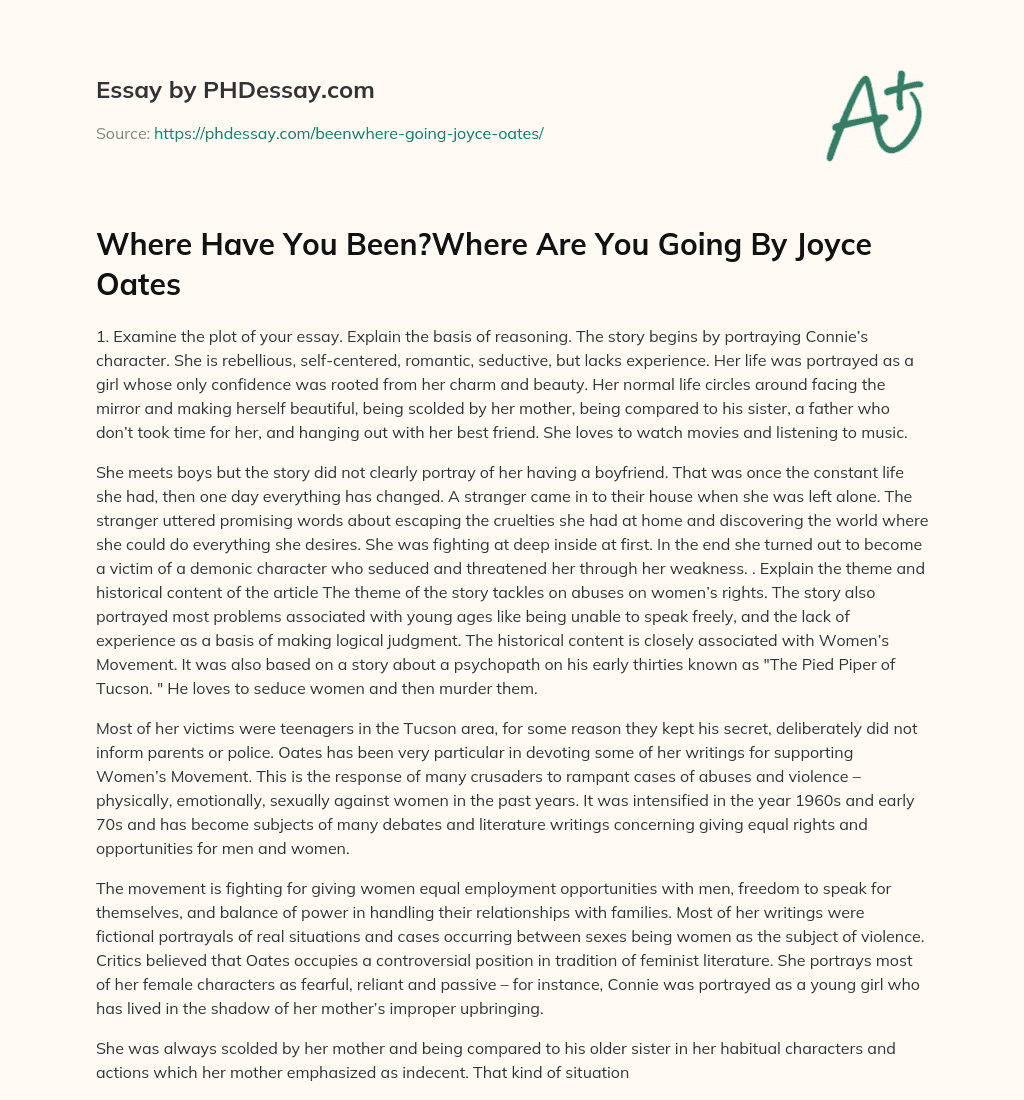 Essay by PHDessay.com

Source: https://phdessay.com/beenwhere-going-joyce-oates/

A+

Where Have You Been?Where Are You Going By Joyce Oates

1. Examine the plot of your essay. Explain the basis of reasoning. The story begins by portraying Connie's character. She is rebellious, self-centered, romantic, seductive, but lacks experience. Her life was portrayed as a girl whose only confidence was rooted from her charm and beauty. Her normal life circles around facing the mirror and making herself beautiful, being scolded by her mother, being compared to his sister, a father who don't took time for her, and hanging out with her best friend. She loves to watch movies and listening to music.

She meets boys but the story did not clearly portray of her having a boyfriend. That was once the constant life she had, then one day everything has changed. A stranger came in to their house when she was left alone. The stranger uttered promising words about escaping the cruelties she had at home and discovering the world where she could do everything she desires. She was fighting at deep inside at first. In the end she turned out to become a victim of a demonic character who seduced and threatened her through her weakness. . Explain the theme and historical content of the article The theme of the story tackles on abuses on women's rights. The story also portrayed most problems associated with young ages like being unable to speak freely, and the lack of experience as a basis of making logical judgment. The historical content is closely associated with Women's Movement. It was also based on a story about a psychopath on his early thirties known as "The Pied Piper of Tucson. " He loves to seduce women and then murder them.

Most of her victims were teenagers in the Tucson area, for some reason they kept his secret, deliberately did not inform parents or police. Oates has been very particular in devoting some of her writings for supporting Women's Movement. This is the response of many crusaders to rampant cases of abuses and violence – physically, emotionally, sexually against women in the past years. It was intensified in the year 1960s and early 70s and has become subjects of many debates and literature writings concerning giving equal rights and opportunities for men and women.

The movement is fighting for giving women equal employment opportunities with men, freedom to speak for themselves, and balance of power in handling their relationships with families. Most of her writings were fictional portrayals of real situations and cases occurring between sexes being women as the subject of violence. Critics believed that Oates occupies a controversial position in tradition of feminist literature. She portrays most of her female characters as fearful, reliant and passive – for instance, Connie was portrayed as a young girl who has lived in the shadow of her mother's improper upbringing.

She was always scolded by her mother and being compared to his older sister in her habitual characters and actions which her mother emphasized as indecent. That kind of situation